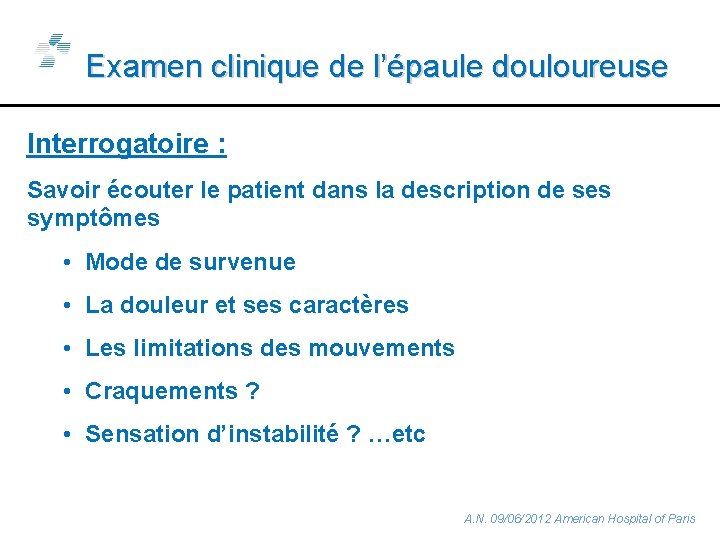 Examen clinique de l’épaule douloureuse

Interrogatoire :

Savoir écouter le patient dans la description de ses symptômes

• Mode de survenue

• La douleur et ses caractères

• Les limitations des mouvements

• Craquements ?

• Sensation d’instabilité ? …etc

A.N. 09/06/2012 American Hospital of Paris